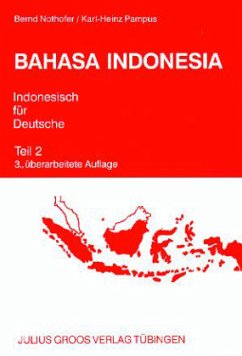 Bernd Nothofer / Karl-Heinz Pampus

BAHASA INDONESIA

Indonesisch
für
Deutsche

Teil 2
3., überarbeitete Auflage

JULIUS GROOS VERLAG TÜBINGEN